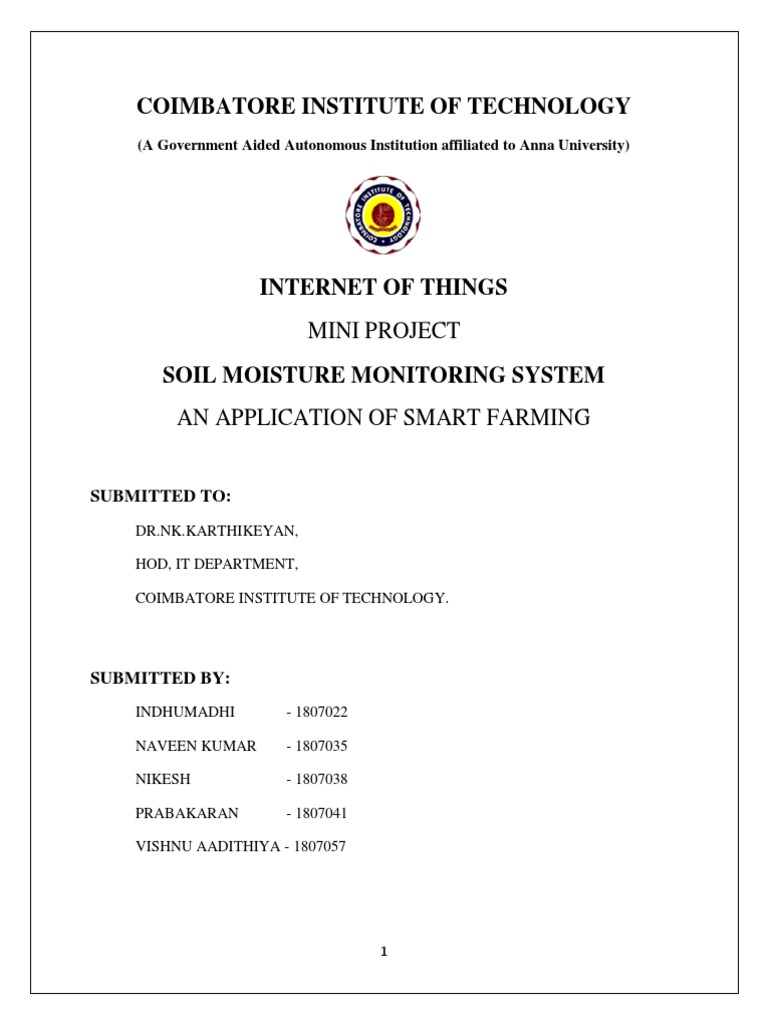 COIMBATORE INSTITUTE OF TECHNOLOGY

(A Government Aided Autonomous Institution affiliated to Anna University)

COIMBATORE INSTITUTE OF TECHNOLOGY

INTERNET OF THINGS

MINI PROJECT

SOIL MOISTURE MONITORING SYSTEM

AN APPLICATION OF SMART FARMING

SUBMITTED TO:

DR.NK.KARTHIKEYAN,

HOD, IT DEPARTMENT,

COIMBATORE INSTITUTE OF TECHNOLOGY.

SUBMITTED BY:

INDHUMADHI - 1807022

NAVEEN KUMAR - 1807035

NIKESH - 1807038

PRABAKARAN - 1807041

VISHNU AADITHIYA - 1807057

1